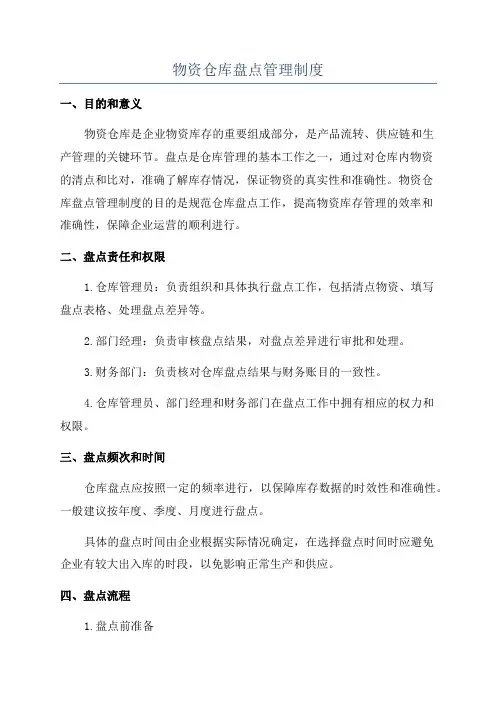 物资仓库盘点管理制度

一、目的和意义

物资仓库是企业物资库存的重要组成部分，是产品流转、供应链和生产管理的关键环节。盘点是仓库管理的基本工作之一，通过对仓库内物资的清点和比对，准确了解库存情况，保证物资的真实性和准确性。物资仓库盘点管理制度的目的是规范仓库盘点工作，提高物资库存管理的效率和准确性，保障企业运营的顺利进行。

二、盘点责任和权限

1.仓库管理员：负责组织和具体执行盘点工作，包括清点物资、填写盘点表格、处理盘点差异等。

2.部门经理：负责审核盘点结果，对盘点差异进行审批和处理。

3.财务部门：负责核对仓库盘点结果与财务账目的一致性。

4.仓库管理员、部门经理和财务部门在盘点工作中拥有相应的权力和权限。

三、盘点频次和时间

仓库盘点应按照一定的频率进行，以保障库存数据的时效性和准确性。一般建议按年度、季度、月度进行盘点。

具体的盘点时间由企业根据实际情况确定，在选择盘点时间时应避免企业有较大出入库的时段，以免影响正常生产和供应。

四、盘点流程

1.盘点前准备